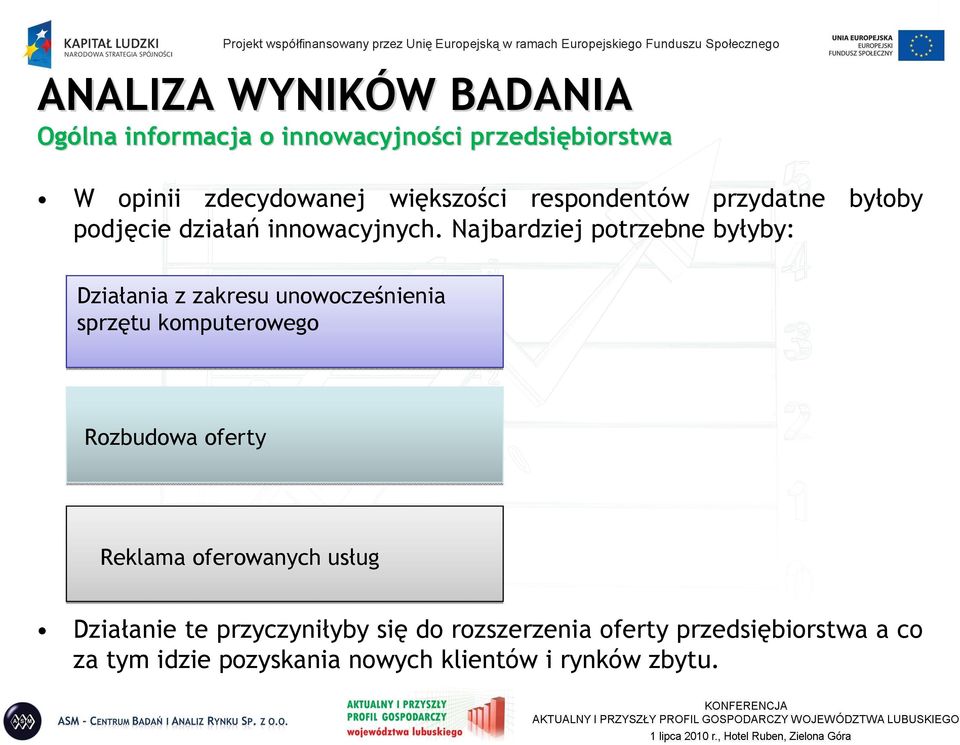 KAPITAŁ LUDZKI
NARODOWA STRATEGIA SPÓJNOŚCI

Projekt współfinansowany przez Unię Europejską w ramach Europejskiego Funduszu Społecznego

UNIA EUROPEJSKA
EUROPEJSKI
FUNDUSZ SPOŁECZNY

ANALIZA WYNIKÓW BADANIA
Ogólna informacja o innowacyjności przedsiębiorstwa

• W opinii zdecydowanej większości respondentów przydatne byłoby podjęcie działań innowacyjnych. Najbardziej potrzebne byłyby:

Działania z zakresu unowocześnienia sprzętu komputerowego

Rozbudowa oferty

Reklama oferowanych usług

• Działanie te przyczyniłyby się do rozszerzenia oferty przedsiębiorstwa a co za tym idzie pozyskania nowych klientów i rynków zbytu.

ASM - CENTRUM BADAŃ I ANALIZ RYNKU SP. Z O.O.

AKTUALNY I PRZYSZŁY PROFIL GOSPODARCZY województwa lubuskiego

KONFERENCJA
AKTUALNY I PRZYSZŁY PROFIL GOSPODARCZY WOJEWÓDZTWA LUBUSKIEGO
1 lipca 2010 r., Hotel Ruben, Zielona Góra